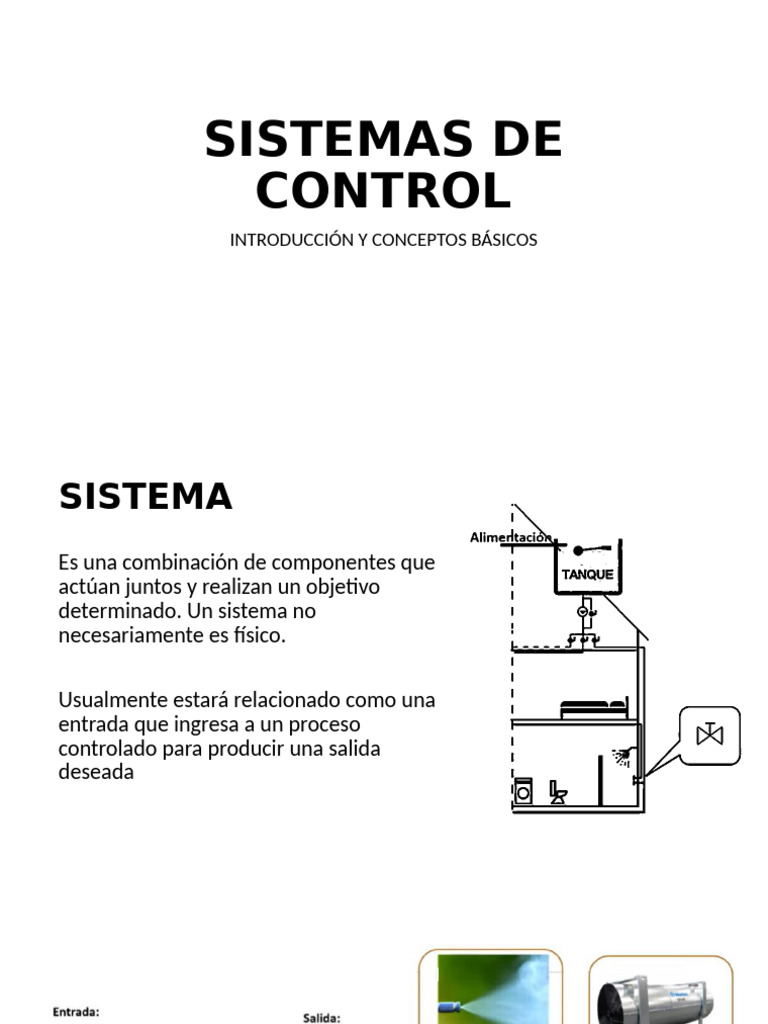 SISTEMAS DE CONTROL

INTRODUCCIÓN Y CONCEPTOS BÁSICOS

SISTEMA

Es una combinación de componentes que actúan juntos y realizan un objetivo determinado. Un sistema no necesariamente es físico.

Usualmente estará relacionado como una entrada que ingresa a un proceso controlado para producir una salida deseada

Alimentación

TANQUE

Entrada:

Salida: